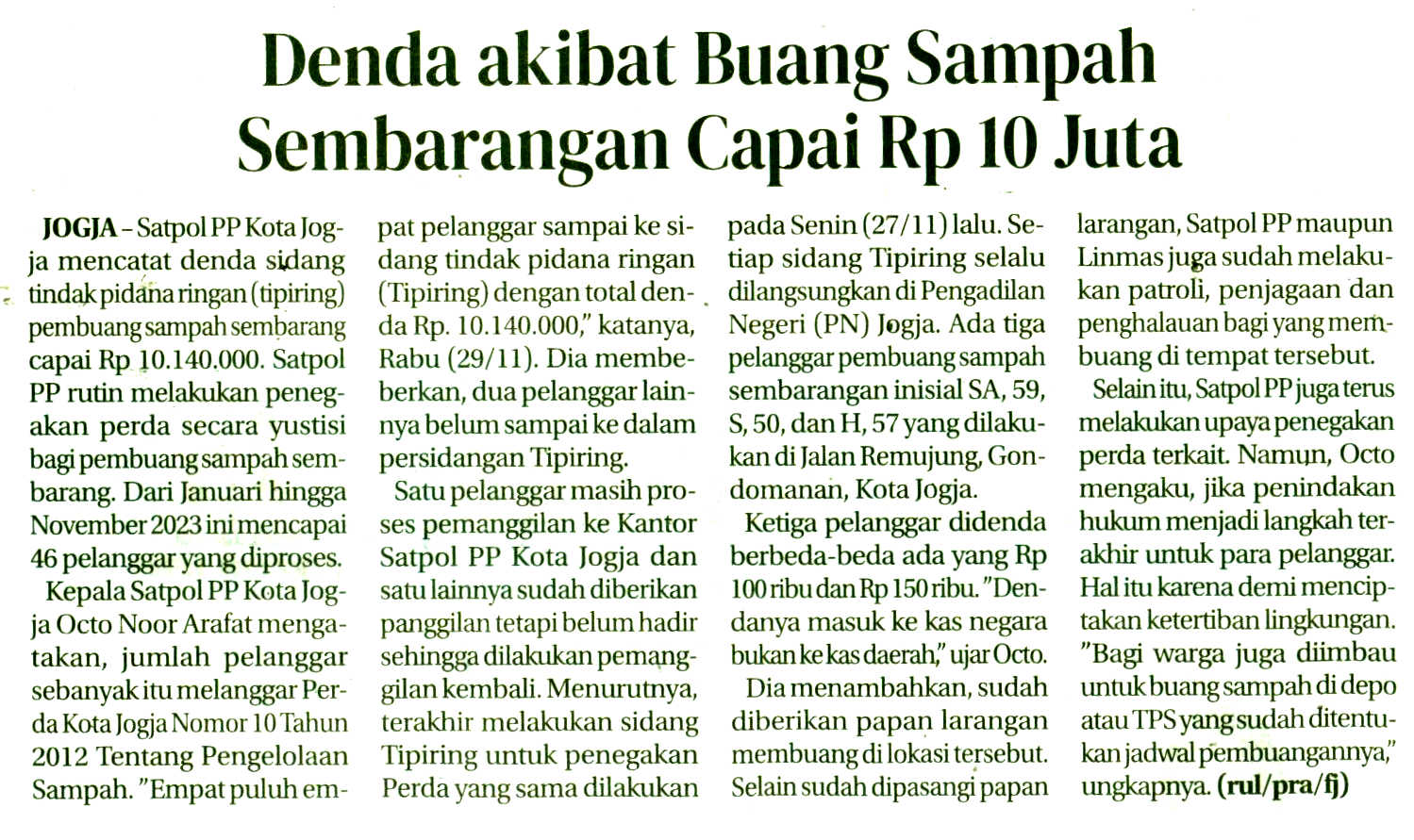 Denda akibat Buang Sampah Sembarangan Capai Rp 10 Juta

JOGJA – Satpol PP Kota Jogja mencatat denda sidang tindak pidana ringan (tipiring) pembuang sampah sembarang capai Rp 10.140.000. Satpol PP rutin melakukan penegakan perda secara yustisi bagi pembuang sampah sembarang. Dari Januari hingga November 2023 ini mencapai 46 pelanggar yang diproses.

Kepala Satpol PP Kota Jogja Octo Noor Arafat mengatakan, jumlah pelanggar sebanyak itu melanggar Perda Kota Jogja Nomor 10 Tahun 2012 Tentang Pengelolaan Sampah. "Empat puluh empat pelanggar sampai ke sidang tindak pidana ringan (Tipiring) dengan total denda Rp. 10.140.000," katanya, Rabu (29/11). Dia membeberkan, dua pelanggar lainnya belum sampai ke dalam persidangan Tipiring.

Satu pelanggar masih proses pemanggilan ke Kantor Satpol PP Kota Jogja dan satu lainnya sudah diberikan panggilan tetapi belum hadir sehingga dilakukan pemanggilan kembali. Menurutnya, terakhir melakukan sidang Tipiring untuk penegakan Perda yang sama dilakukan pada Senin (27/11) lalu. Setiap sidang Tipiring selalu dilangsungkan di Pengadilan Negeri (PN) Jogja. Ada tiga pelanggar pembuang sampah sembarangan inisial SA, 59, S, 50, dan H, 57 yang dilakukan di Jalan Remujung, Gondomanan, Kota Jogja.

Ketiga pelanggar didenda berbeda-beda ada yang Rp 100 ribu dan Rp 150 ribu. "Dendanya masuk ke kas negara bukan ke kas daerah," ujar Octo.

Dia menambahkan, sudah diberikan papan larangan membuang di lokasi tersebut. Selain sudah dipasangi papan larangan, Satpol PP maupun Linmas juga sudah melakukan patroli, penjagaan dan penghalauan bagi yang membuang di tempat tersebut.

Selain itu, Satpol PP juga terus melakukan upaya penegakan perda terkait. Namun, Octo mengaku, jika penindakan hukum menjadi langkah terakhir untuk para pelanggar. Hal itu karena demi menciptakan ketertiban lingkungan. "Bagi warga juga diimbau untuk buang sampah di depo atau TPS yang sudah ditentukan jadwal pembuangannya," ungkapnya. (rul/pra/fj)